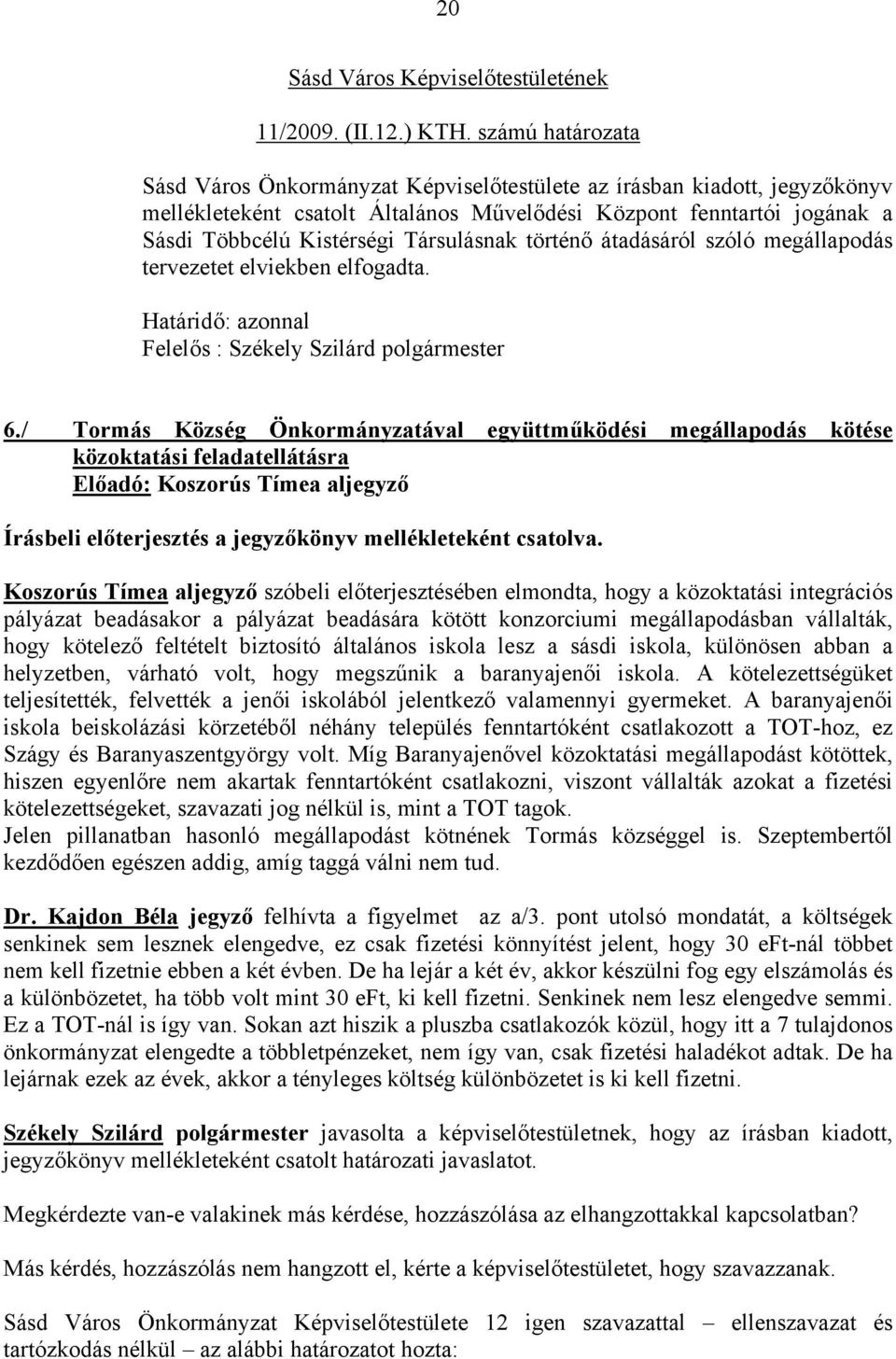 20

Sásd Város Képviselőtestületének

11/2009. (II.12.) KTH. számú határozata

Sásd Város Önkormányzat Képviselőtestülete az írásban kiadott, jegyzőkönyv mellékleteként csatolt Általános Művelődési Központ fenntartói jogának a Sásdi Többcélú Kistérségi Társulásnak történő átadásáról szóló megállapodás tervezetet elviekben elfogadta.

Határidő: azonnal
Felelős : Székely Szilárd polgármester

6./ Tormás Község Önkormányzatával együttműködési megállapodás kötése közoktatási feladatellátásra
Előadó: Koszorús Tímea aljegyző

Írásbeli előterjesztés a jegyzőkönyv mellékleteként csatolva.

Koszorús Tímea aljegyző szóbeli előterjesztésében elmondta, hogy a közoktatási integrációs pályázat beadásakor a pályázat beadására kötött konzorciumi megállapodásban vállalták, hogy kötelező feltételt biztosító általános iskola lesz a sásdi iskola, különösen abban a helyzetben, várható volt, hogy megszűnik a baranyajenői iskola. A kötelezettségüket teljesítették, felvették a jenői iskolából jelentkező valamennyi gyermeket. A baranyajenői iskola beiskolázási körzetéből néhány település fenntartóként csatlakozott a TOT-hoz, ez Szágy és Baranyaszentgyörgy volt. Míg Baranyajenővel közoktatási megállapodást kötöttek, hiszen egyenlőre nem akartak fenntartóként csatlakozni, viszont vállalták azokat a fizetési kötelezettségeket, szavazati jog nélkül is, mint a TOT tagok.
Jelen pillanatban hasonló megállapodást kötnének Tormás községgel is. Szeptembertől kezdődően egészen addig, amíg taggá válni nem tud.

Dr. Kajdon Béla jegyző felhívta a figyelmet az a/3. pont utolsó mondatát, a költségek senkinek sem lesznek elengedve, ez csak fizetési könnyítést jelent, hogy 30 eFt-nál többet nem kell fizetnie ebben a két évben. De ha lejár a két év, akkor készülni fog egy elszámolás és a különbözetet, ha több volt mint 30 eFt, ki kell fizetni. Senkinek nem lesz elengedve semmi. Ez a TOT-nál is így van. Sokan azt hiszik a pluszba csatlakozók közül, hogy itt a 7 tulajdonos önkormányzat elengedte a többletpénzeket, nem így van, csak fizetési haladékot adtak. De ha lejárnak ezek az évek, akkor a tényleges költség különbözetet is ki kell fizetni.

Székely Szilárd polgármester javasolta a képviselőtestületnek, hogy az írásban kiadott, jegyzőkönyv mellékleteként csatolt határozati javaslatot.

Megkérdezte van-e valakinek más kérdése, hozzászólása az elhangzottakkal kapcsolatban?

Más kérdés, hozzászólás nem hangzott el, kérte a képviselőtestületet, hogy szavazzanak.

Sásd Város Önkormányzat Képviselőtestülete 12 igen szavazattal – ellenszavazat és tartózkodás nélkül – az alábbi határozatot hozta: